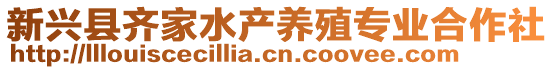 新兴县齐家水产养殖专业合作社
http://lllouiscecillia.cn.coovee.com